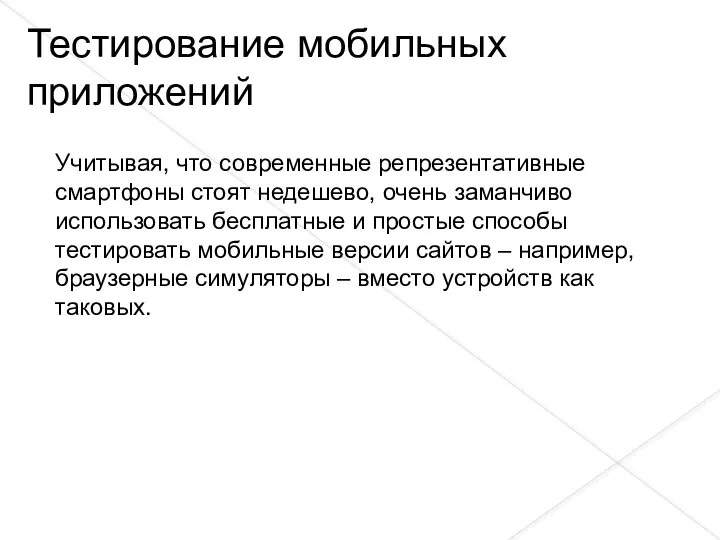 Тестирование мобильных приложений

Учитывая, что современные репрезентативные смартфоны стоят недешево, очень заманчиво использовать бесплатные и простые способы тестировать мобильные версии сайтов – например, браузерные симуляторы – вместо устройств как таковых.